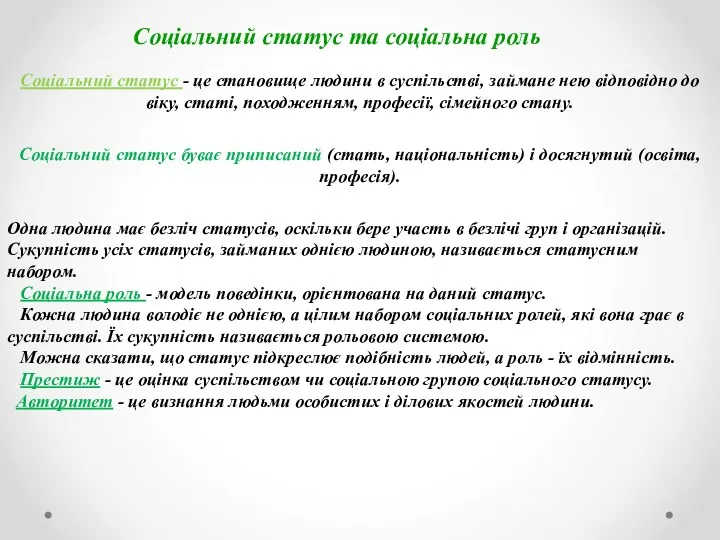 Соціальний статус та соціальна роль

Соціальний статус - це становище людини в суспільстві, займане нею відповідно до віку, статі, походженням, професії, сімейного стану.

Соціальний статус буває приписаний (стать, національність) і досягнутий (освіта, професія).

Одна людина має безліч статусів, оскільки бере участь в безлічі груп і організацій. Сукупність усіх статусів, займаних однією людиною, називається статусним набором.

Соціальна роль - модель поведінки, орієнтована на даний статус.

Кожна людина володіє не однією, а цілим набором соціальних ролей, які вона грає в суспільстві. Їх сукупність називається рольовою системою.

Можна сказати, що статус підкреслює подібність людей, а роль - їх відмінність.

Престиж - це оцінка суспільством чи соціальною групою соціального статусу.

Авторитет - це визнання людьми особистих і ділових якостей людини.